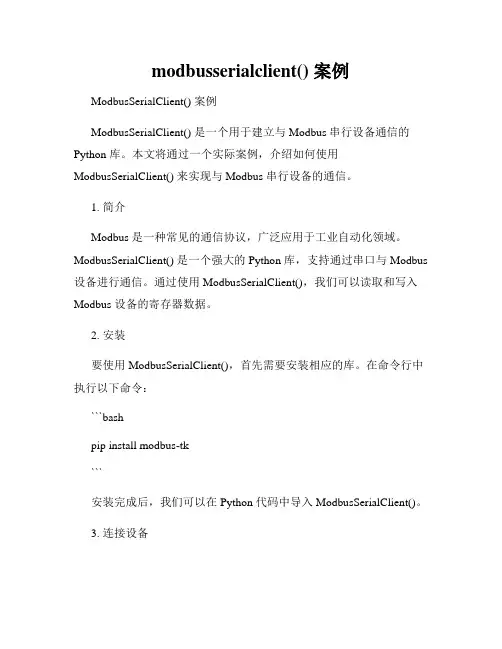 modbusserialclient() 案例

ModbusSerialClient() 案例

ModbusSerialClient() 是一个用于建立与 Modbus 串行设备通信的 Python 库。本文将通过一个实际案例，介绍如何使用 ModbusSerialClient() 来实现与 Modbus 串行设备的通信。

1. 简介

Modbus 是一种常见的通信协议，广泛应用于工业自动化领域。ModbusSerialClient() 是一个强大的 Python 库，支持通过串口与 Modbus 设备进行通信。通过使用 ModbusSerialClient()，我们可以读取和写入 Modbus 设备的寄存器数据。

2. 安装

要使用 ModbusSerialClient()，首先需要安装相应的库。在命令行中执行以下命令：

```bash

pip install modbus-tk

```

安装完成后，我们可以在 Python 代码中导入 ModbusSerialClient()。

3. 连接设备